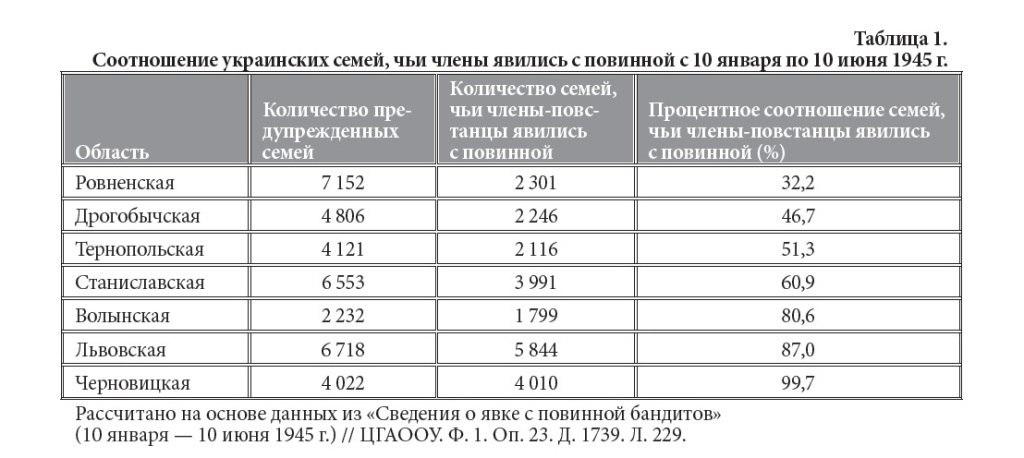 Таблица 1.
Соотношение украинских семей, чьи члены явились с повинной с 10 января по 10 июня 1945 г.

| Область | Количество предупрежденных семей | Количество семей, чьи члены-повстанцы явились с повинной | Процентное соотношение семей, чьи члены-повстанцы явились с повинной (%) |
|---|---|---|---|
| Ровненская | 7 152 | 2 301 | 32,2 |
| Дрогобычская | 4 806 | 2 246 | 46,7 |
| Тернопольская | 4 121 | 2 116 | 51,3 |
| Станиславская | 6 553 | 3 991 | 60,9 |
| Волынская | 2 232 | 1 799 | 80,6 |
| Львовская | 6 718 | 5 844 | 87,0 |
| Черновицкая | 4 022 | 4 010 | 99,7 |

Рассчитано на основе данных из «Сведения о явке с повинной бандитов» (10 января — 10 июня 1945 г.) // ЦГАООУ. Ф. 1. Оп. 23. Д. 1739. Л. 229.